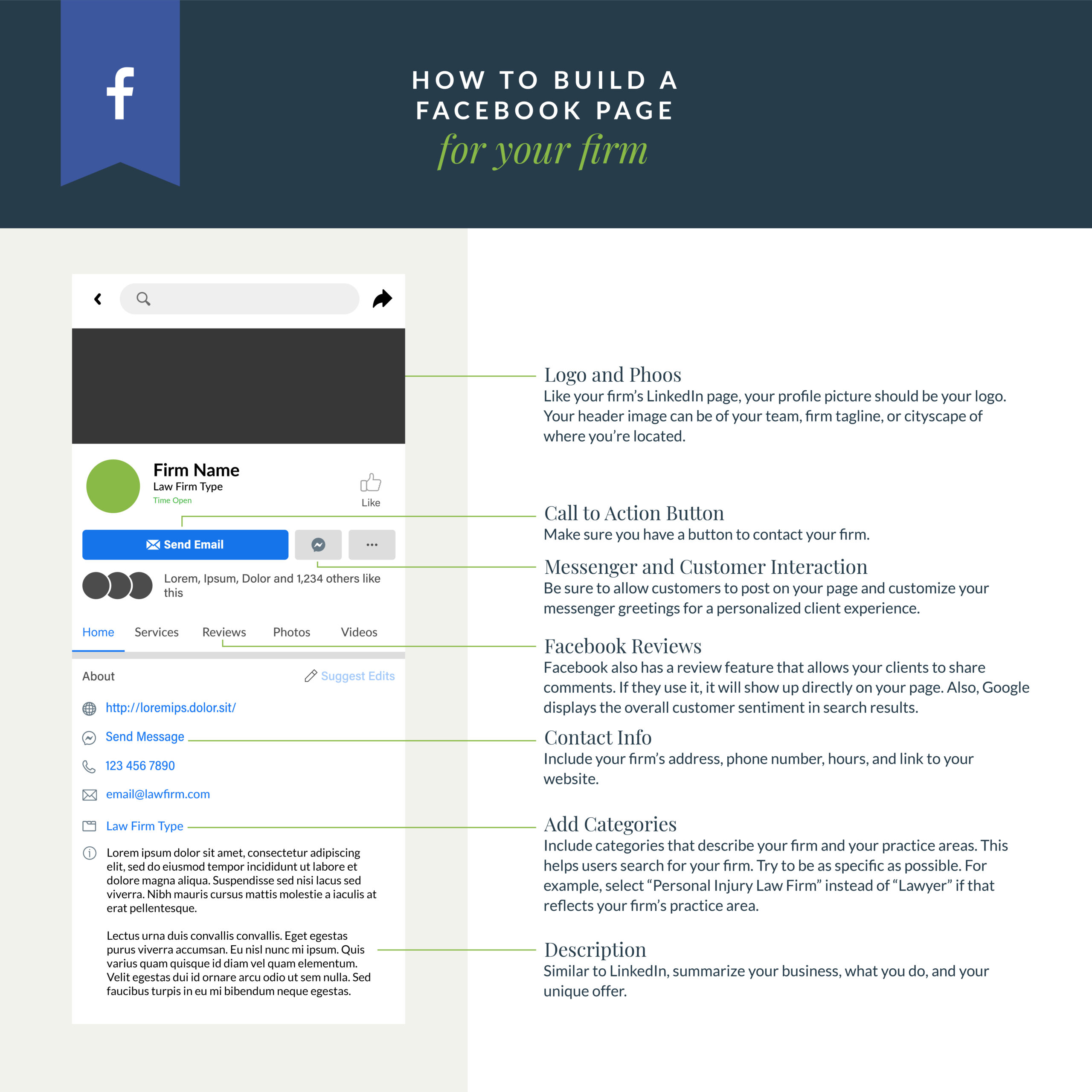 f

HOW TO BUILD A FACEBOOK PAGE
for your firm

Firm Name
Law Firm Type
Time Open

Like

Send Email

...

Lorem, Ipsum, Dolor and 1,234 others like this

Home Services Reviews Photos Videos

About

Suggest Edits

http://loremips.dolor.sit/

Send Message

123 456 7890

email@lawfirm.com

Law Firm Type

Lorem ipsum dolor sit amet, consectetur adipiscing elit, sed do eiusmod tempor incididunt ut labore et dolore magna aliqua. Suspendisse sed nisi lacus sed viverra. Nibh mauris cursus mattis molestie a iaculis at erat pellentesque.

Lectus urna duis convallis convallis. Eget egestas purus viverra accumsan. Eu nisl nunc mi ipsum. Quis varius quam quisque id diam vel quam elementum. Velit egestas dui id ornare arcu odio ut sem nulla. Sed faucibus turpis in eu mi bibendum neque egestas.

Logo and Phoos
Like your firm's LinkedIn page, your profile picture should be your logo. Your header image can be of your team, firm tagline, or cityscape of where you're located.

Call to Action Button
Make sure you have a button to contact your firm.

Messenger and Customer Interaction
Be sure to allow customers to post on your page and customize your messenger greetings for a personalized client experience.

Facebook Reviews
Facebook also has a review feature that allows your clients to share comments. If they use it, it will show up directly on your page. Also, Google displays the overall customer sentiment in search results.

Contact Info
Include your firm's address, phone number, hours, and link to your website.

Add Categories
Include categories that describe your firm and your practice areas. This helps users search for your firm. Try to be as specific as possible. For example, select "Personal Injury Law Firm" instead of "Lawyer" if that reflects your firm's practice area.

Description
Similar to LinkedIn, summarize your business, what you do, and your unique offer.